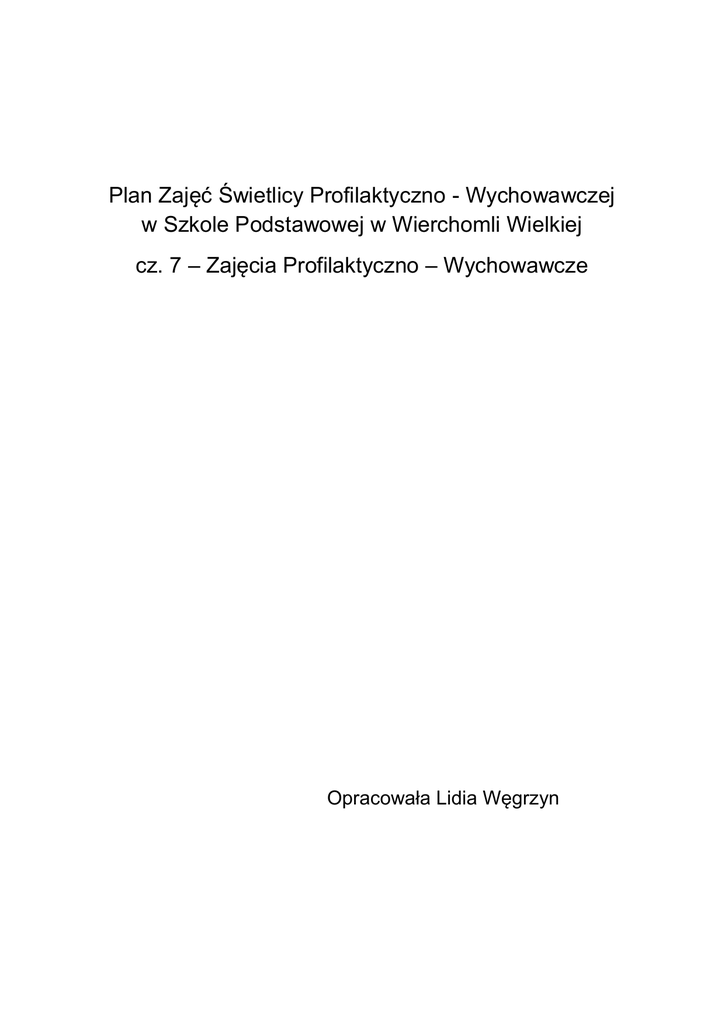 Plan Zajęć Świetlicy Profilaktyczno - Wychowawczej w Szkole Podstawowej w Wierchomli Wielkiej

cz. 7 – Zajęcia Profilaktyczno – Wychowawcze

Opracowała Lidia Węgrzyn